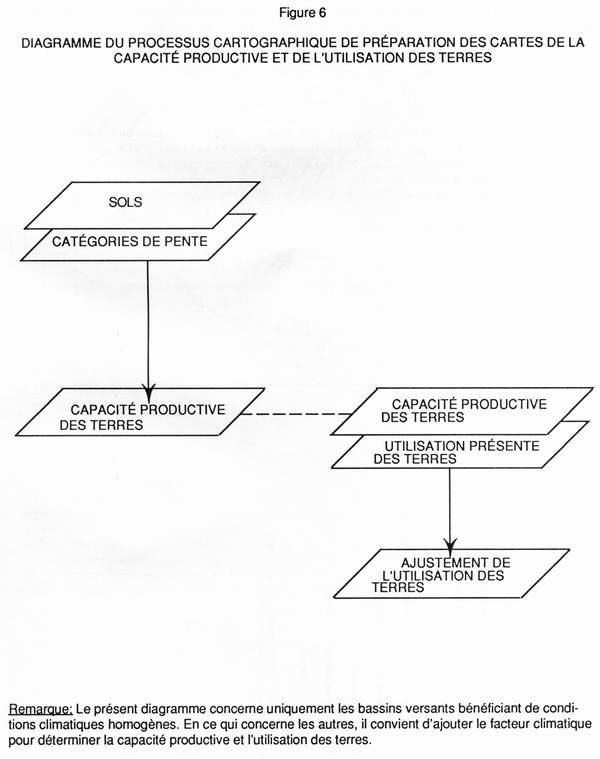 Figure 6

DIAGRAMME DU PROCESSUS CARTOGRAPHIQUE DE PRÉPARATION DES CARTES DE LA CAPACITÉ PRODUCTIVE ET DE L'UTILISATION DES TERRES

SOLS

CATÉGORIES DE PENTE

CAPACITÉ PRODUCTIVE DES TERRES

CAPACITÉ PRODUCTIVE DES TERRES

UTILISATION PRÉSENTE DES TERRES

AJUSTEMENT DE L'UTILISATION DES TERRES

Remarque: Le présent diagramme concerne uniquement les bassins versants bénéficiant de conditions climatiques homogènes. En ce qui concerne les autres, il convient d'ajouter le facteur climatique pour déterminer la capacité productive et l'utilisation des terres.